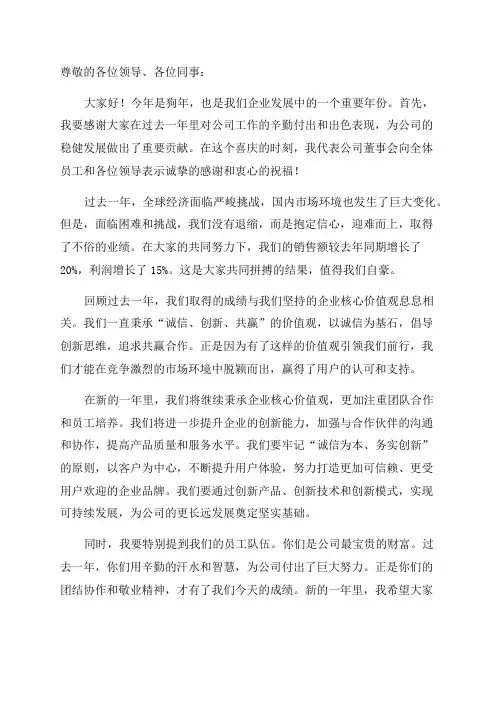 尊敬的各位领导、各位同事：

大家好！今年是狗年，也是我们企业发展中的一个重要年份。首先，我要感谢大家在过去一年里对公司工作的辛勤付出和出色表现，为公司的稳健发展做出了重要贡献。在这个喜庆的时刻，我代表公司董事会向全体员工和各位领导表示诚挚的感谢和衷心的祝福！

过去一年，全球经济面临严峻挑战，国内市场环境也发生了巨大变化。但是，面临困难和挑战，我们没有退缩，而是抱定信心，迎难而上，取得了不俗的业绩。在大家的共同努力下，我们的销售额较去年同期增长了20%，利润增长了15%。这是大家共同拼搏的结果，值得我们自豪。

回顾过去一年，我们取得的成绩与我们坚持的企业核心价值观息息相关。我们一直秉承“诚信、创新、共赢”的价值观，以诚信为基石，倡导创新思维，追求共赢合作。正是因为有了这样的价值观引领我们前行，我们才能在竞争激烈的市场环境中脱颖而出，赢得了用户的认可和支持。

在新的一年里，我们将继续秉承企业核心价值观，更加注重团队合作和员工培养。我们将进一步提升企业的创新能力，加强与合作伙伴的沟通和协作，提高产品质量和服务水平。我们要牢记“诚信为本、务实创新”的原则，以客户为中心，不断提升用户体验，努力打造更加可信赖、更受用户欢迎的企业品牌。我们要通过创新产品、创新技术和创新模式，实现可持续发展，为公司的更长远发展奠定坚实基础。

同时，我要特别提到我们的员工队伍。你们是公司最宝贵的财富。过去一年，你们用辛勤的汗水和智慧，为公司付出了巨大努力。正是你们的团结协作和敬业精神，才有了我们今天的成绩。新的一年里，我希望大家